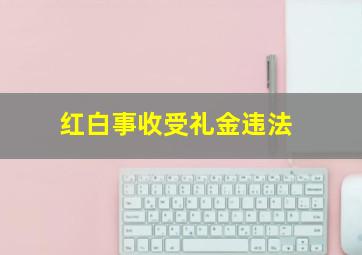 红白事收受礼金违法